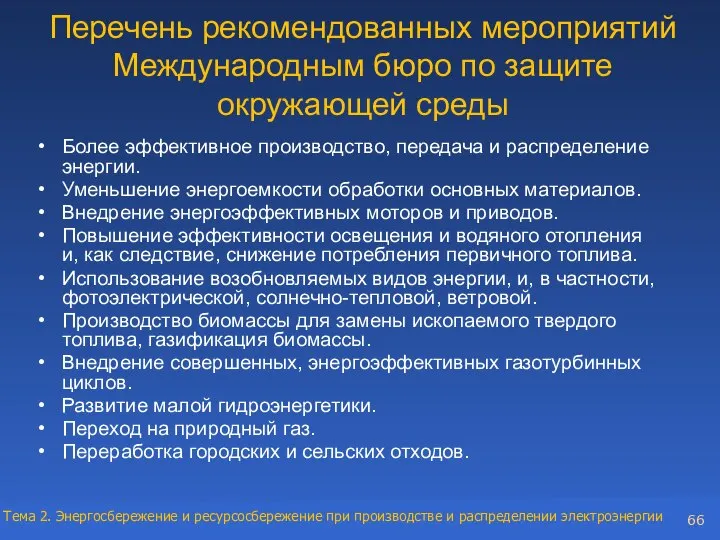 Перечень рекомендованных мероприятий Международным бюро по защите окружающей среды

• Более эффективное производство, передача и распределение энергии.
• Уменьшение энергоемкости обработки основных материалов.
• Внедрение энергоэффективных моторов и приводов.
• Повышение эффективности освещения и водяного отопления и, как следствие, снижение потребления первичного топлива.
• Использование возобновляемых видов энергии, и, в частности, фотоэлектрической, солнечно-тепловой, ветровой.
• Производство биомассы для замены ископаемого твердого топлива, газификация биомассы.
• Внедрение совершенных, энергоэффективных газотурбинных циклов.
• Развитие малой гидроэнергетики.
• Переход на природный газ.
• Переработка городских и сельских отходов.

Тема 2. Энергосбережение и ресурсосбережение при производстве и распределении электроэнергии

66